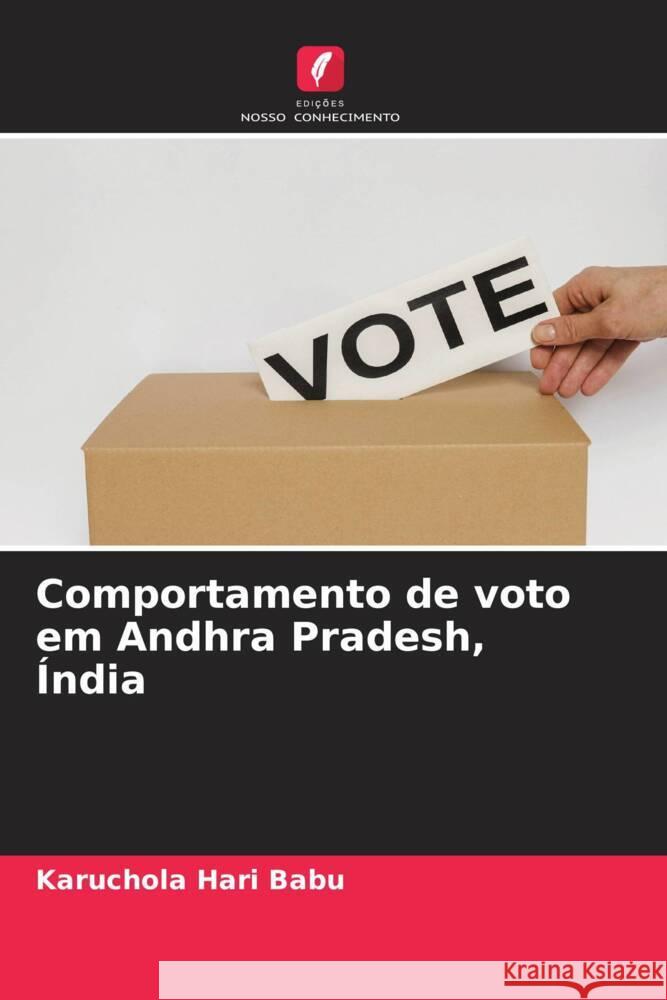 EDIÇÕES
NOSSO CONHECIMENTO

VOTE

Comportamento de voto em Andhra Pradesh, Índia

Karuchola Hari Babu